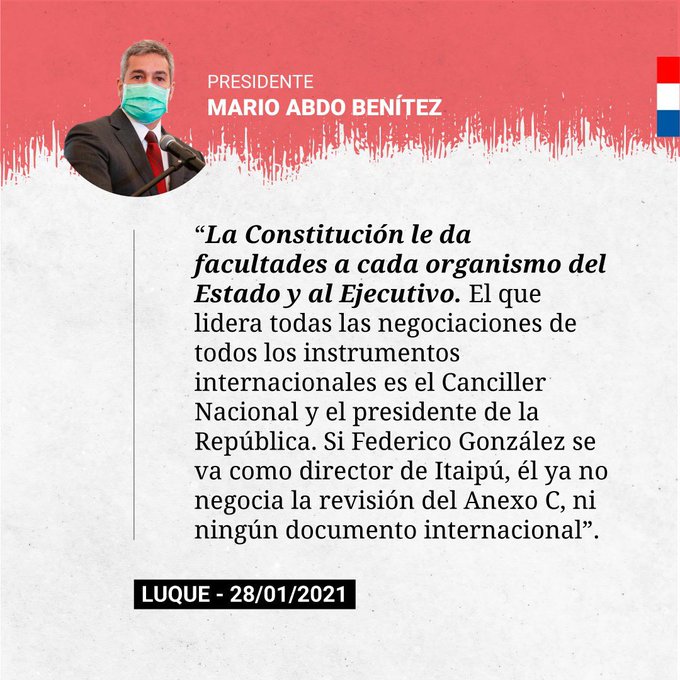 PRESIDENTE
MARIO ABDO BENÍTEZ

"La Constitución le da facultades a cada organismo del Estado y al Ejecutivo. El que lidera todas las negociaciones de todos los instrumentos internacionales es el Canciller Nacional y el presidente de la República. Si Federico González se va como director de Itaipú, él ya no negocia la revisión del Anexo C, ni ningún documento internacional".

LUQUE - 28/01/2021